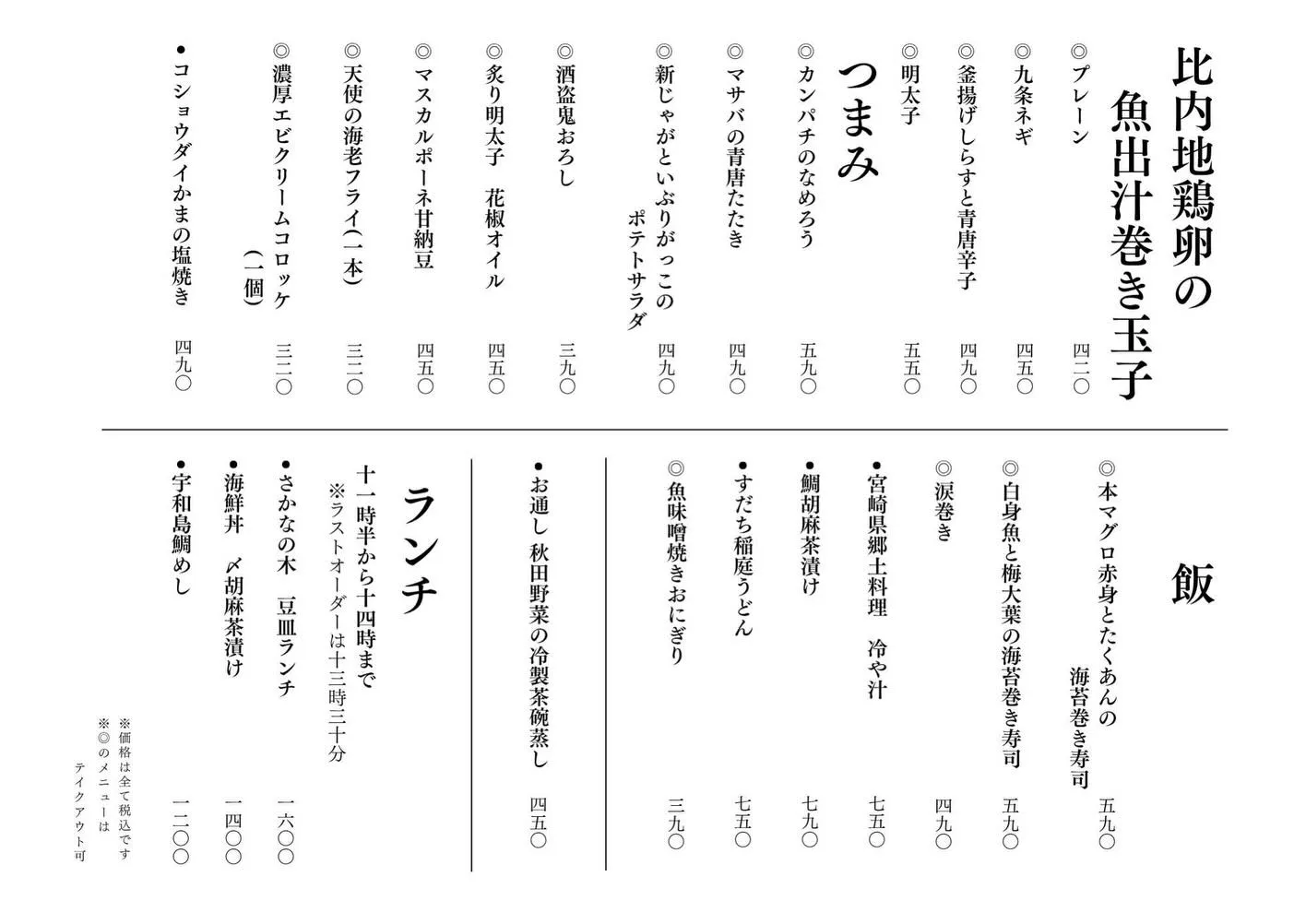 比内地鶏卵の
魚出汁巻き玉子

◎プレーン　四二〇
◎九条ネギ　四五〇
◎釜揚げしらすと青唐辛子　四九〇
◎明太子　五五〇

つまみ

◎カンパチのなめろう　五九〇
◎マサバの青唐たたき　四九〇
◎新じゃがといぶりがっこの
ポテトサラダ　四九〇
◎酒盗鬼おろし　三九〇
◎炙り明太子　花椒オイル　四五〇
◎マスカルポーネ甘納豆　四五〇
◎天使の海老フライ(一本)　三二〇
◎濃厚エビクリームコロッケ
(一個)　三二〇
●コショウダイかまの塩焼き　四九〇

飯

◎本マグロ赤身とたくあんの
海苔巻き寿司　五九〇
◎白身魚と梅大葉の海苔巻き寿司　五九〇
◎涙巻き　四九〇
●宮崎県郷土料理　冷や汁　七五〇
●鯛胡麻茶漬け　七九〇
●すだち稲庭うどん　七五〇
◎魚味噌焼きおにぎり　三九〇

●お通し 秋田野菜の冷製茶碗蒸し　四五〇

ランチ

十一時半から十四時まで
※ラストオーダーは十三時三十分

●さかなの木　豆皿ランチ　一六〇〇
●海鮮丼　〆胡麻茶漬け　一四〇〇
●宇和島鯛めし　一二〇〇

※価格は全て税込です
※◎のメニューは
テイクアウト可